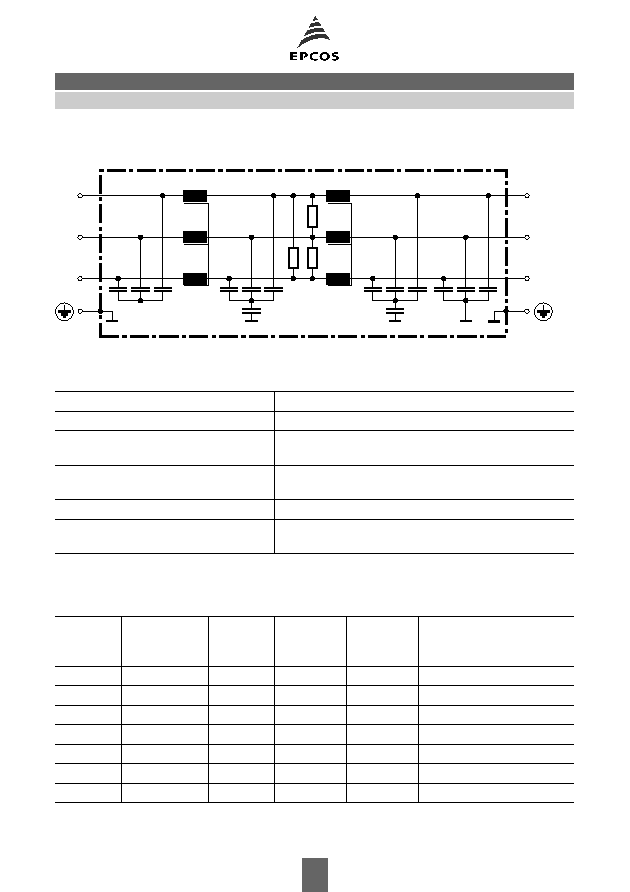 EPCOS